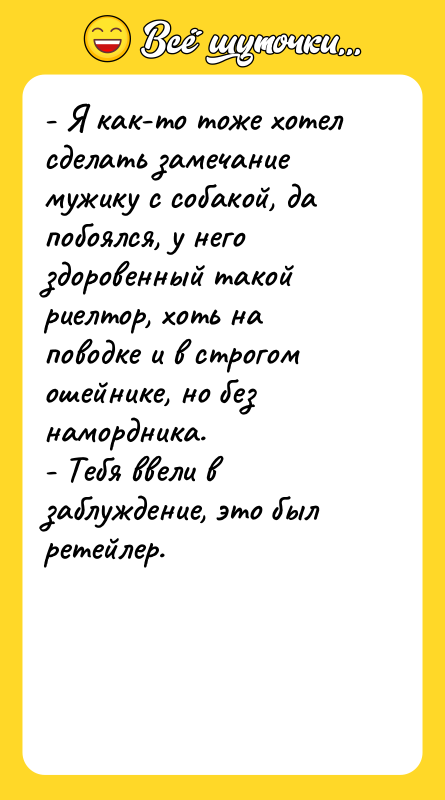 Всё шуточки...

- Я как-то тоже хотел сделать замечание мужику с собакой, да побоялся, у него здоровенный такой риелтор, хоть на поводке и в строгом ошейнике, но без намордника.
- Тебя ввели в заблуждение, это был ретейлер.